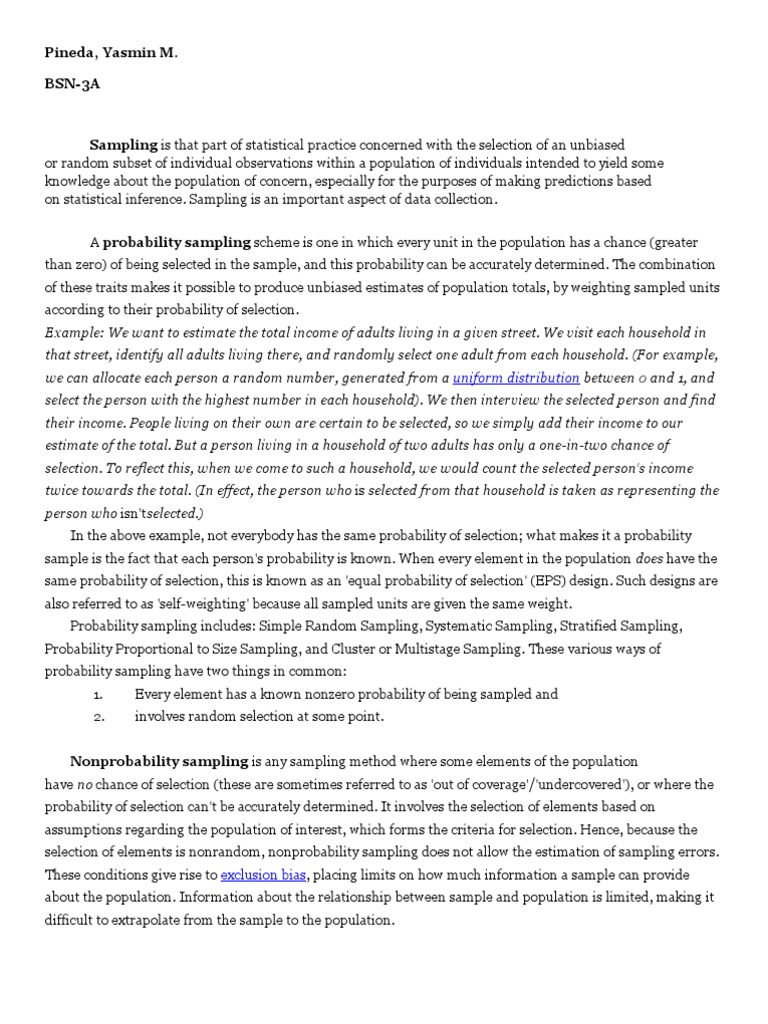 Pineda, Yasmin M.

BSN-3A

Sampling is that part of statistical practice concerned with the selection of an unbiased or random subset of individual observations within a population of individuals intended to yield some knowledge about the population of concern, especially for the purposes of making predictions based on statistical inference. Sampling is an important aspect of data collection.

A probability sampling scheme is one in which every unit in the population has a chance (greater than zero) of being selected in the sample, and this probability can be accurately determined. The combination of these traits makes it possible to produce unbiased estimates of population totals, by weighting sampled units according to their probability of selection.
Example: We want to estimate the total income of adults living in a given street. We visit each household in that street, identify all adults living there, and randomly select one adult from each household. (For example, we can allocate each person a random number, generated from a uniform distribution between 0 and 1, and select the person with the highest number in each household). We then interview the selected person and find their income. People living on their own are certain to be selected, so we simply add their income to our estimate of the total. But a person living in a household of two adults has only a one-in-two chance of selection. To reflect this, when we come to such a household, we would count the selected person's income twice towards the total. (In effect, the person who is selected from that household is taken as representing the person who isn'tselected.)
In the above example, not everybody has the same probability of selection; what makes it a probability sample is the fact that each person's probability is known. When every element in the population does have the same probability of selection, this is known as an 'equal probability of selection' (EPS) design. Such designs are also referred to as 'self-weighting' because all sampled units are given the same weight.
Probability sampling includes: Simple Random Sampling, Systematic Sampling, Stratified Sampling, Probability Proportional to Size Sampling, and Cluster or Multistage Sampling. These various ways of probability sampling have two things in common:
1. Every element has a known nonzero probability of being sampled and
2. involves random selection at some point.

Nonprobability sampling is any sampling method where some elements of the population have no chance of selection (these are sometimes referred to as 'out of coverage'/'undercovered'), or where the probability of selection can't be accurately determined. It involves the selection of elements based on assumptions regarding the population of interest, which forms the criteria for selection. Hence, because the selection of elements is nonrandom, nonprobability sampling does not allow the estimation of sampling errors. These conditions give rise to exclusion bias, placing limits on how much information a sample can provide about the population. Information about the relationship between sample and population is limited, making it difficult to extrapolate from the sample to the population.